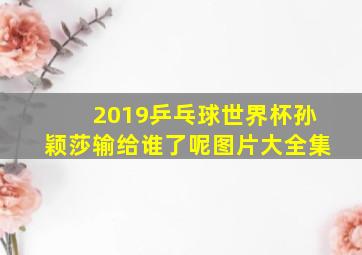 2019乒乓球世界杯孙颖莎输给谁了呢图片大全集